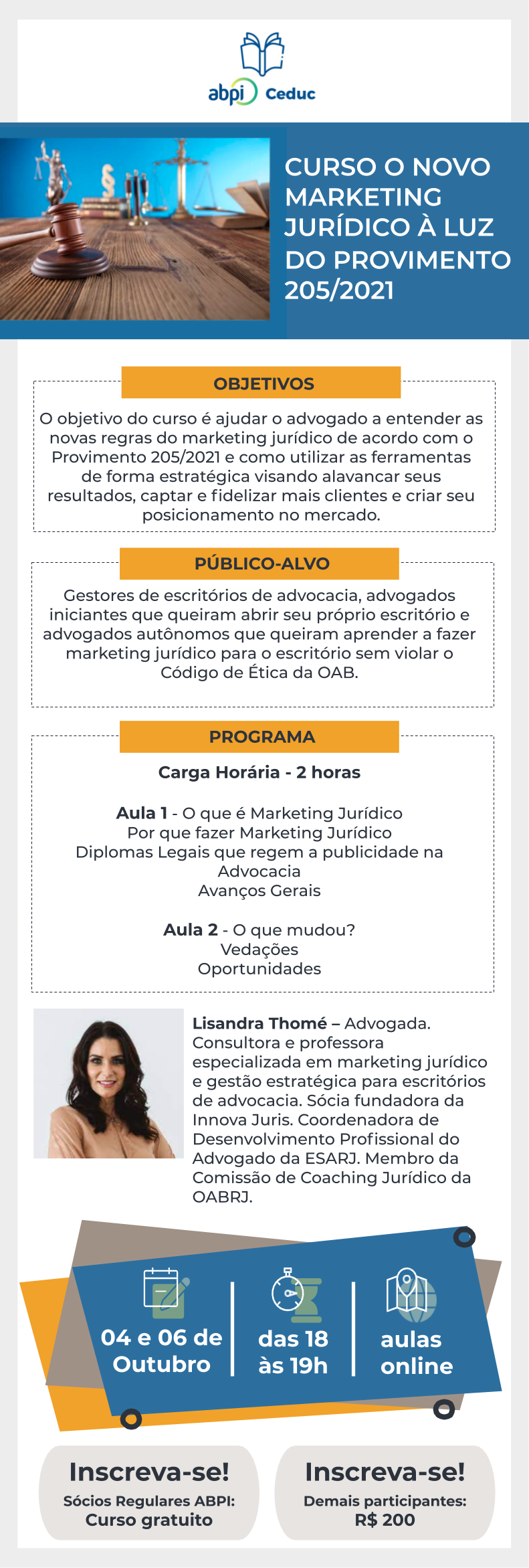 abpi Ceduc

CURSO O NOVO MARKETING JURÍDICO À LUZ DO PROVIMENTO 205/2021

OBJETIVOS

O objetivo do curso é ajudar o advogado a entender as novas regras do marketing jurídico de acordo com o Provimento 205/2021 e como utilizar as ferramentas de forma estratégica visando alavancar seus resultados, captar e fidelizar mais clientes e criar seu posicionamento no mercado.

PÚBLICO-ALVO

Gestores de escritórios de advocacia, advogados iniciantes que queiram abrir seu próprio escritório e advogados autônomos que queiram aprender a fazer marketing jurídico para o escritório sem violar o Código de Ética da OAB.

PROGRAMA

Carga Horária - 2 horas

Aula 1 - O que é Marketing Jurídico
Por que fazer Marketing Jurídico
Diplomas Legais que regem a publicidade na Advocacia
Avanços Gerais

Aula 2 - O que mudou?
Vedações
Oportunidades

Lisandra Thomé – Advogada. Consultora e professora especializada em marketing jurídico e gestão estratégica para escritórios de advocacia. Sócia fundadora da Innova Juris. Coordenadora de Desenvolvimento Profissional do Advogado da ESARJ. Membro da Comissão de Coaching Jurídico da OABRJ.

04 e 06 de Outubro

das 18 às 19h

aulas online

Inscreva-se!
Sócios Regulares ABPI:
Curso gratuito

Inscreva-se!
Demais participantes:
R$ 200